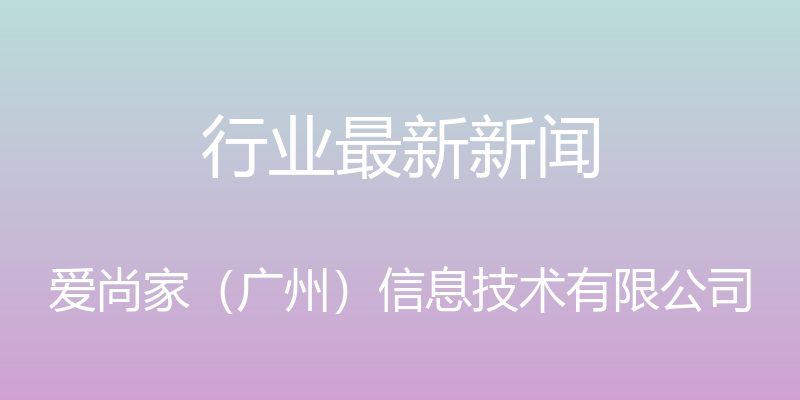 行业最新新闻

爱尚家（广州）信息技术有限公司